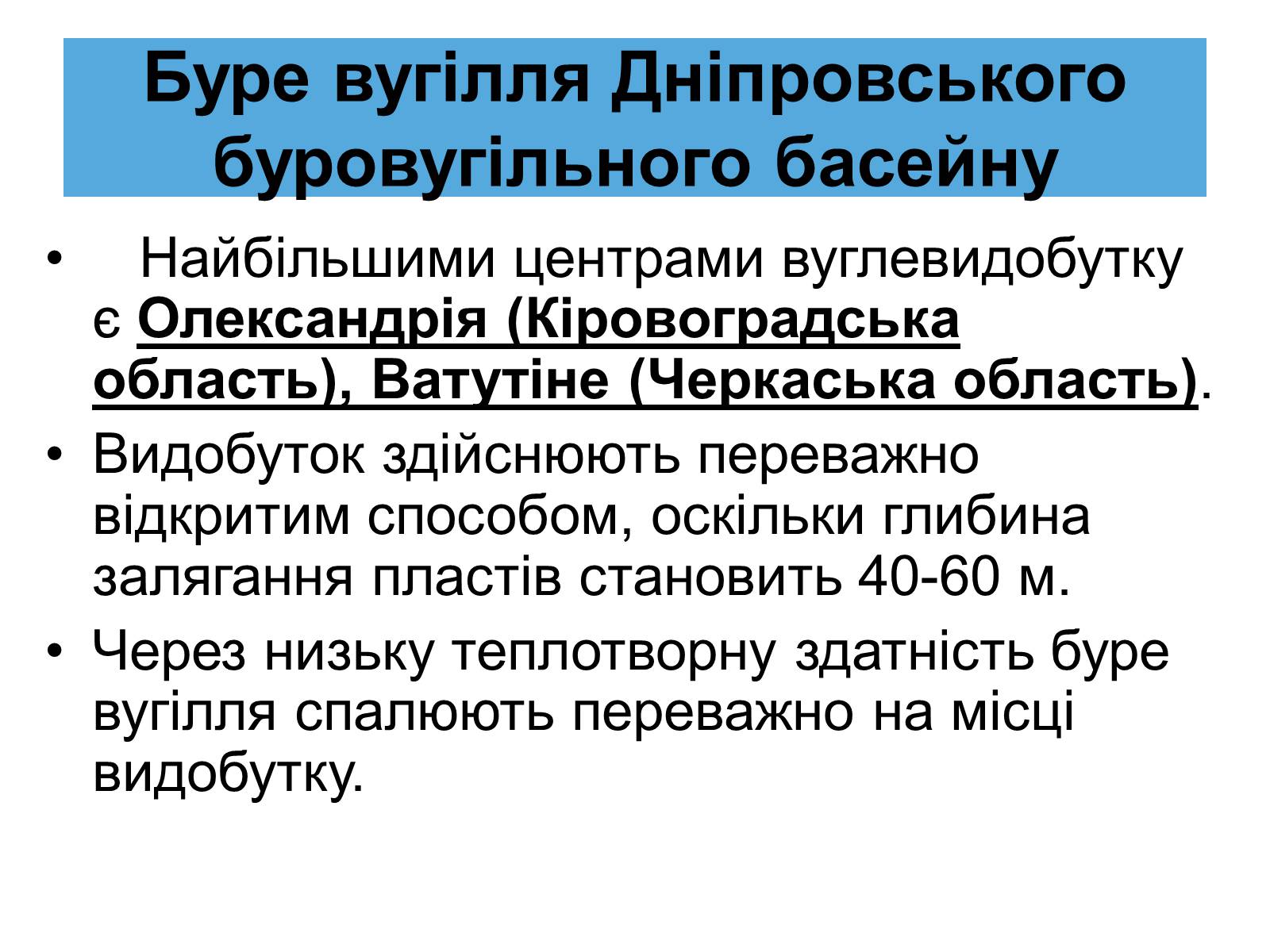 Буре вугілля Дніпровського буровугільного басейну

• Найбільшими центрами вуглевидобутку є Олександрія (Кіровоградська область), Ватутіне (Черкаська область).
• Видобуток здійснюють переважно відкритим способом, оскільки глибина залягання пластів становить 40-60 м.
• Через низьку теплотворну здатність буре вугілля спалюють переважно на місці видобутку.